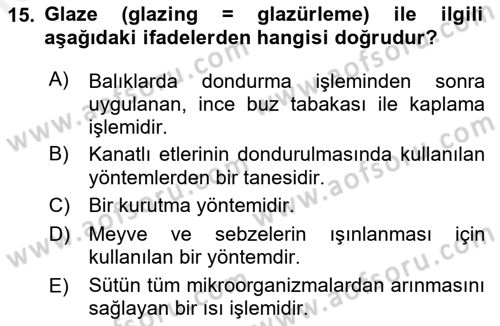 15. Glaze (glazing = glazürleme) ile ilgili aşağıdaki ifadelerden hangisi doğrudur?

A) Balıklarda dondurma işleminden sonra uygulanan, ince buz tabakası ile kaplama işlemidir.

B) Kanatlı etlerinin dondurulmasında kullanılan yöntemlerden bir tanesidir.

C) Bir kurutma yöntemidir.

D) Meyve ve sebzelerin ışınlanması için kullanılan bir yöntemdir.

E) Sütün tüm mikroorganizmalardan arınmasını sağlayan bir ısı işlemidir.

www.aofsoru.com